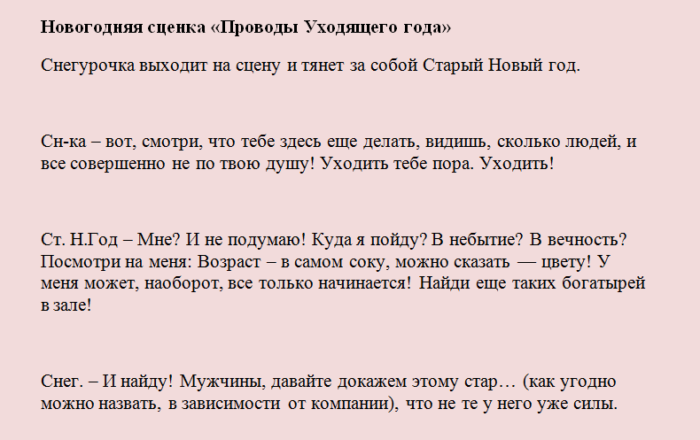 Новогодняя сценка «Проводы Уходящего года»

Снегурочка выходит на сцену и тянет за собой Старый Новый год.

Сн-ка – вот, смотри, что тебе здесь еще делать, видишь, сколько людей, и все совершенно не по твою душу! Уходить тебе пора. Уходить!

Ст. Н.Год – Мне? И не подумаю! Куда я пойду? В небытие? В вечность? Посмотри на меня: Возраст – в самом соку, можно сказать — цвету! У меня может, наоборот, все только начинается! Найди еще таких богатырей в зале!

Снег. – И найду! Мужчины, давайте докажем этому стар… (как угодно можно назвать, в зависимости от компании), что не те у него уже силы.